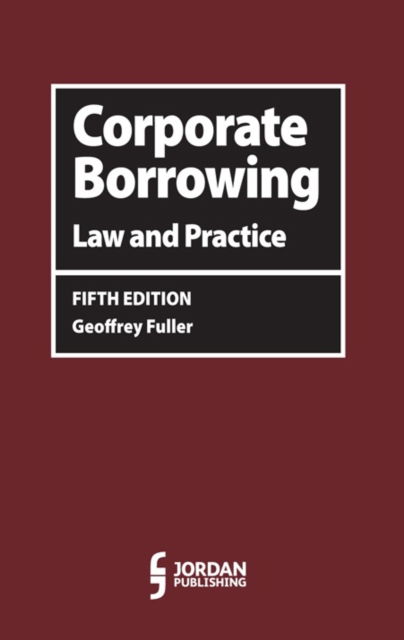 Corporate Borrowing

Law and Practice

FIFTH EDITION

Geoffrey Fuller

JORDAN PUBLISHING